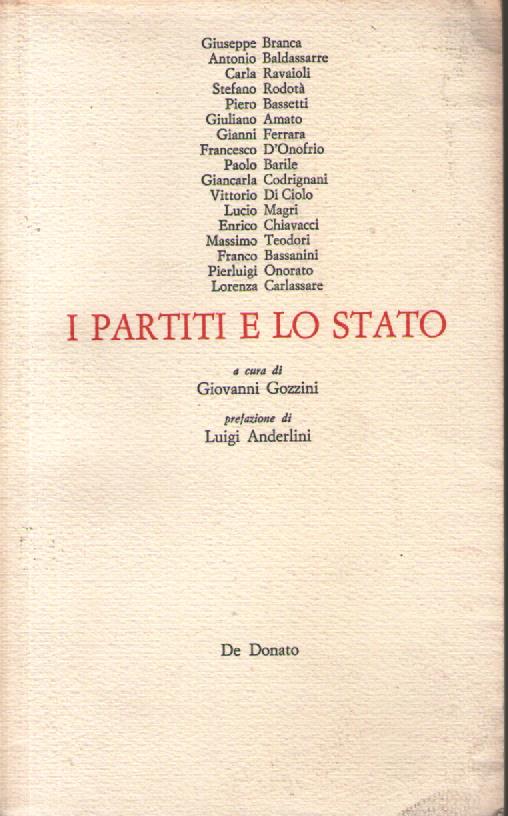 Giuseppe Branca
Antonio Baldassarre
Carla Ravaioli
Stefano Rodotà
Piero Bassetti
Giuliano Amato
Gianni Ferrara
Francesco D'Onofrio
Paolo Barile
Giancarla Codrignani
Vittorio Di Ciolo
Lucio Magri
Enrico Chiavacci
Massimo Teodori
Franco Bassanini
Pierluigi Onorato
Lorenza Carlassare

I PARTITI E LO STATO

a cura di
Giovanni Gozzini

prefazione di
Luigi Anderlini

De Donato